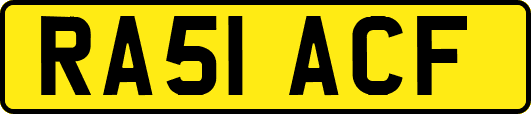 RA51 ACF